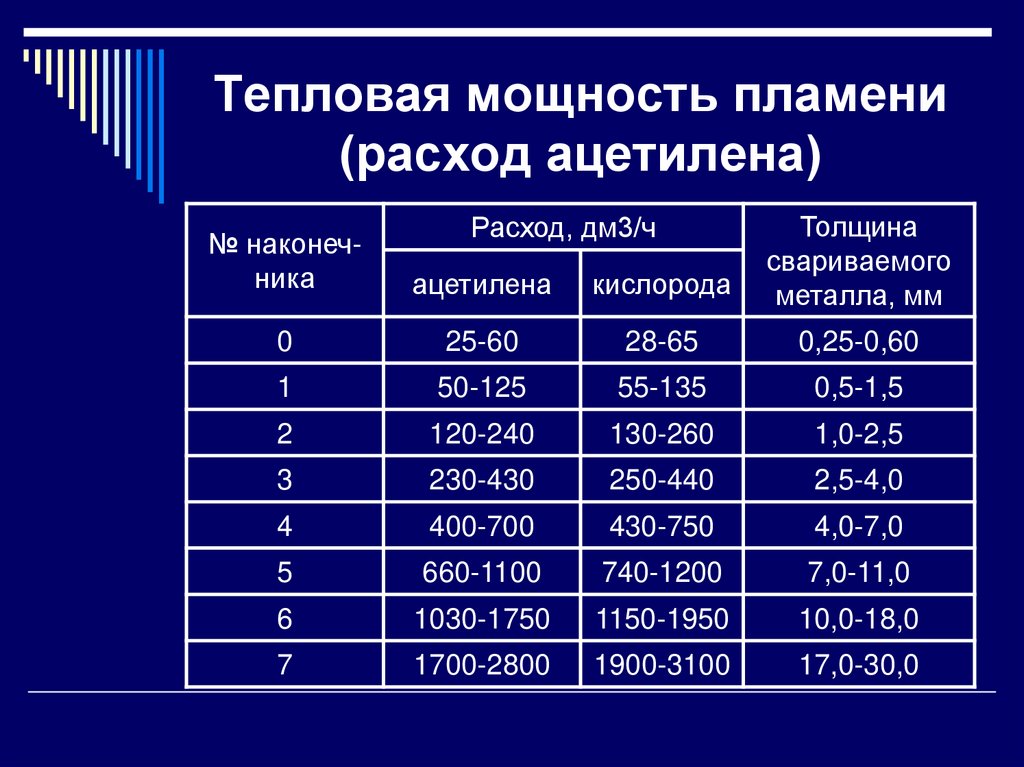 Тепловая мощность пламени (расход ацетилена)

| № наконечника | Расход, дм3/ч ацетилена | Расход, дм3/ч кислорода | Толщина свариваемого металла, мм |
|---|---|---|---|
| 0 | 25-60 | 28-65 | 0,25-0,60 |
| 1 | 50-125 | 55-135 | 0,5-1,5 |
| 2 | 120-240 | 130-260 | 1,0-2,5 |
| 3 | 230-430 | 250-440 | 2,5-4,0 |
| 4 | 400-700 | 430-750 | 4,0-7,0 |
| 5 | 660-1100 | 740-1200 | 7,0-11,0 |
| 6 | 1030-1750 | 1150-1950 | 10,0-18,0 |
| 7 | 1700-2800 | 1900-3100 | 17,0-30,0 |